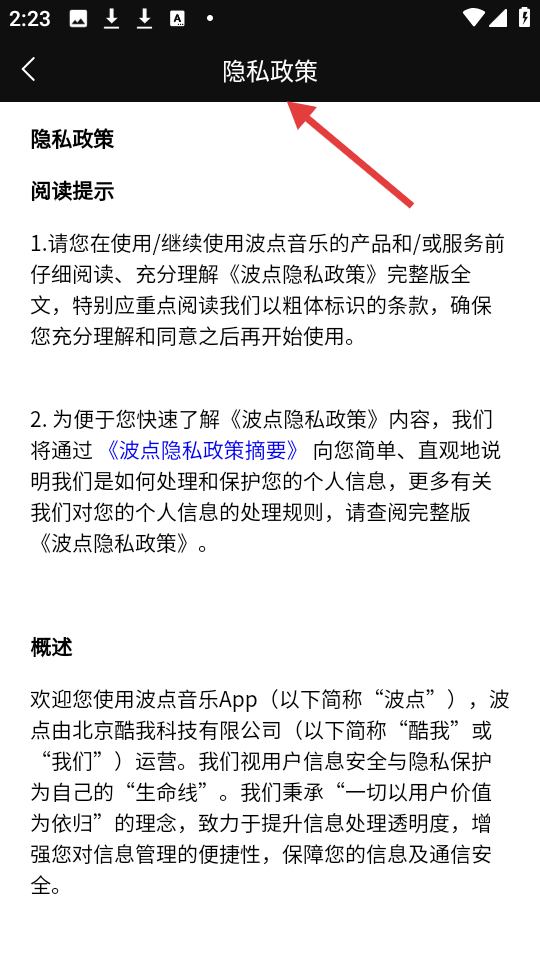 2:23

隐私政策

隐私政策

阅读提示

1.请您在使用/继续使用波点音乐的产品和/或服务前仔细阅读、充分理解《波点隐私政策》完整版全文，特别应重点阅读我们以粗体标识的条款，确保您充分理解和同意之后再开始使用。

2. 为便于您快速了解《波点隐私政策》内容，我们将通过 《波点隐私政策摘要》 向您简单、直观地说明我们是如何处理和保护您的个人信息，更多有关我们对您的个人信息的处理规则，请查阅完整版《波点隐私政策》。

概述

欢迎您使用波点音乐App（以下简称“波点”），波点由北京酷我科技有限公司（以下简称“酷我”或“我们”）运营。我们视用户信息安全与隐私保护为自己的“生命线”。我们秉承“一切以用户价值为依归”的理念，致力于提升信息处理透明度，增强您对信息管理的便捷性，保障您的信息及通信安全。